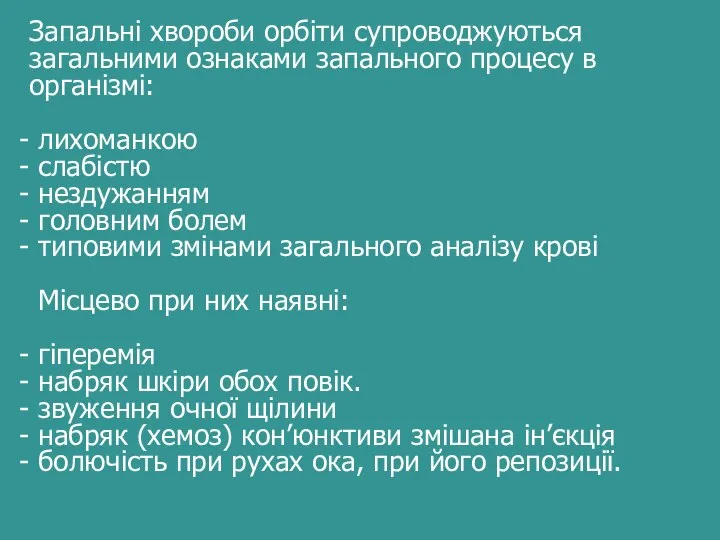 Запальні хвороби орбіти супроводжуються загальними ознаками запального процесу в організмі:

- лихоманкою
- слабістю
- нездужанням
- головним болем
- типовими змінами загального аналізу крові

Місцево при них наявні:

- гіперемія
- набряк шкіри обох повік.
- звуження очної щілини
- набряк (хемоз) кон’юнктиви змішана ін’єкція
- болючість при рухах ока, при його репозиції.